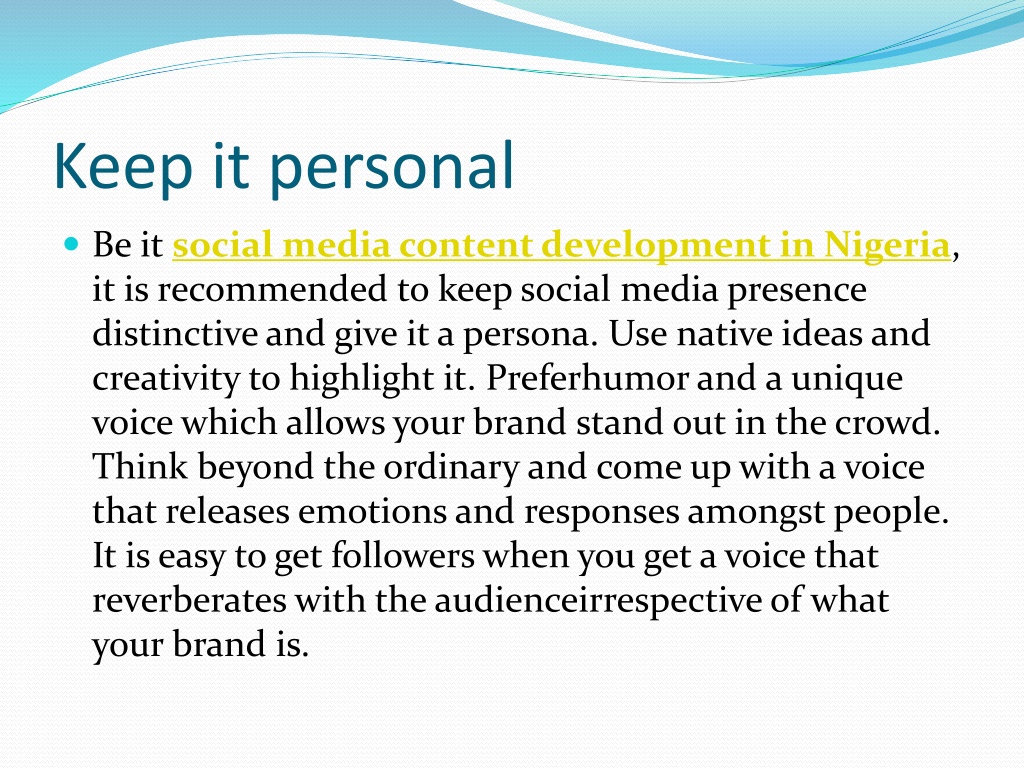 Keep it personal

Be it social media content development in Nigeria, it is recommended to keep social media presence distinctive and give it a persona. Use native ideas and creativity to highlight it. Preferhumor and a unique voice which allows your brand stand out in the crowd. Think beyond the ordinary and come up with a voice that releases emotions and responses amongst people. It is easy to get followers when you get a voice that reverberates with the audienceirrespective of what your brand is.